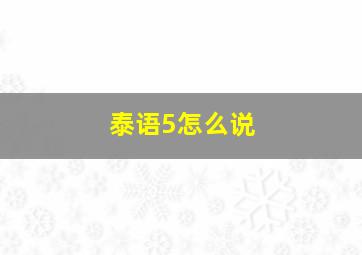 泰语5怎么说